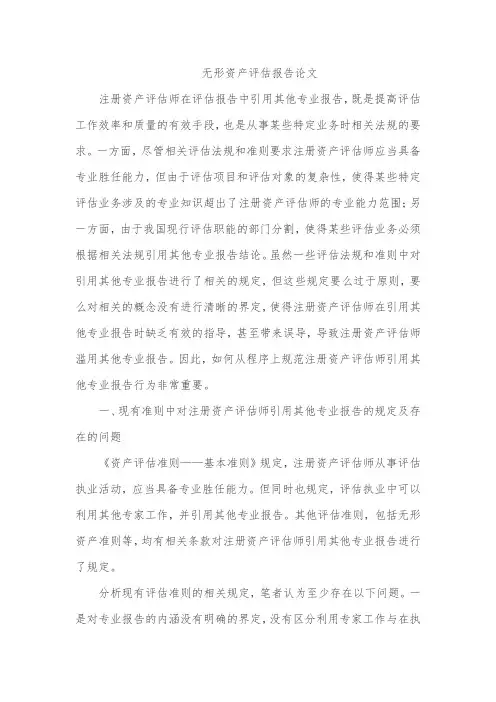 无形资产评估报告论文

注册资产评估师在评估报告中引用其他专业报告，既是提高评估工作效率和质量的有效手段，也是从事某些特定业务时相关法规的要求。一方面，尽管相关评估法规和准则要求注册资产评估师应当具备专业胜任能力，但由于评估项目和评估对象的复杂性，使得某些特定评估业务涉及的专业知识超出了注册资产评估师的专业能力范围；另一方面，由于我国现行评估职能的部门分割，使得某些评估业务必须根据相关法规引用其他专业报告结论。虽然一些评估法规和准则中对引用其他专业报告进行了相关的规定，但这些规定要么过于原则，要么对相关的概念没有进行清晰的界定，使得注册资产评估师在引用其他专业报告时缺乏有效的指导，甚至带来误导，导致注册资产评估师滥用其他专业报告。因此，如何从程序上规范注册资产评估师引用其他专业报告行为非常重要。

一、现有准则中对注册资产评估师引用其他专业报告的规定及存在的问题

《资产评估准则——基本准则》规定，注册资产评估师从事评估执业活动，应当具备专业胜任能力。但同时也规定，评估执业中可以利用其他专家工作，并引用其他专业报告。其他评估准则，包括无形资产准则等，均有相关条款对注册资产评估师引用其他专业报告进行了规定。

分析现有评估准则的相关规定，笔者认为至少存在以下问题。一是对专业报告的内涵没有明确的界定，没有区分利用专家工作与在执